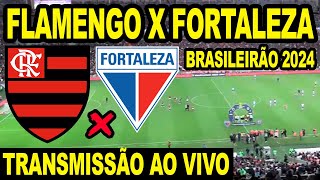 FLAMENGO X FORTALEZA

CRF

FORTALEZA

BRASILEIRÃO 2024

TRANSMISSÃO AO VIVO